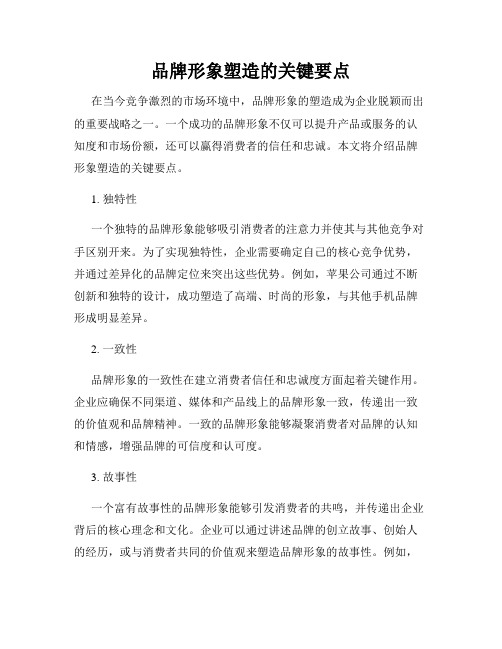 品牌形象塑造的关键要点

在当今竞争激烈的市场环境中，品牌形象的塑造成为企业脱颖而出的重要战略之一。一个成功的品牌形象不仅可以提升产品或服务的认知度和市场份额，还可以赢得消费者的信任和忠诚。本文将介绍品牌形象塑造的关键要点。

1. 独特性

一个独特的品牌形象能够吸引消费者的注意力并使其与其他竞争对手区别开来。为了实现独特性，企业需要确定自己的核心竞争优势，并通过差异化的品牌定位来突出这些优势。例如，苹果公司通过不断创新和独特的设计，成功塑造了高端、时尚的形象，与其他手机品牌形成明显差异。

2. 一致性

品牌形象的一致性在建立消费者信任和忠诚度方面起着关键作用。企业应确保不同渠道、媒体和产品线上的品牌形象一致，传递出一致的价值观和品牌精神。一致的品牌形象能够凝聚消费者对品牌的认知和情感，增强品牌的可信度和认可度。

3. 故事性

一个富有故事性的品牌形象能够引发消费者的共鸣，并传递出企业背后的核心理念和文化。企业可以通过讲述品牌的创立故事、创始人的经历，或与消费者共同的价值观来塑造品牌形象的故事性。例如，